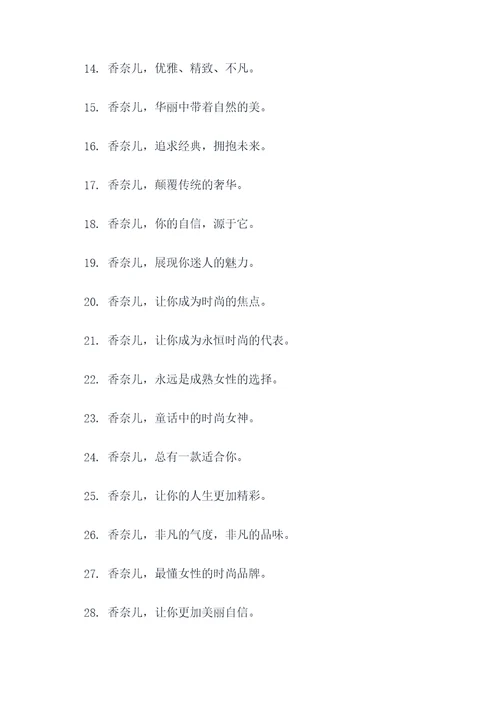 14. 香奈儿，优雅、精致、不凡。

15. 香奈儿，华丽中带着自然的美。

16. 香奈儿，追求经典，拥抱未来。

17. 香奈儿，颠覆传统的奢华。

18. 香奈儿，你的自信，源于它。

19. 香奈儿，展现你迷人的魅力。

20. 香奈儿，让你成为时尚的焦点。

21. 香奈儿，让你成为永恒时尚的代表。

22. 香奈儿，永远是成熟女性的选择。

23. 香奈儿，童话中的时尚女神。

24. 香奈儿，总有一款适合你。

25. 香奈儿，让你的人生更加精彩。

26. 香奈儿，非凡的气度，非凡的品味。

27. 香奈儿，最懂女性的时尚品牌。

28. 香奈儿，让你更加美丽自信。